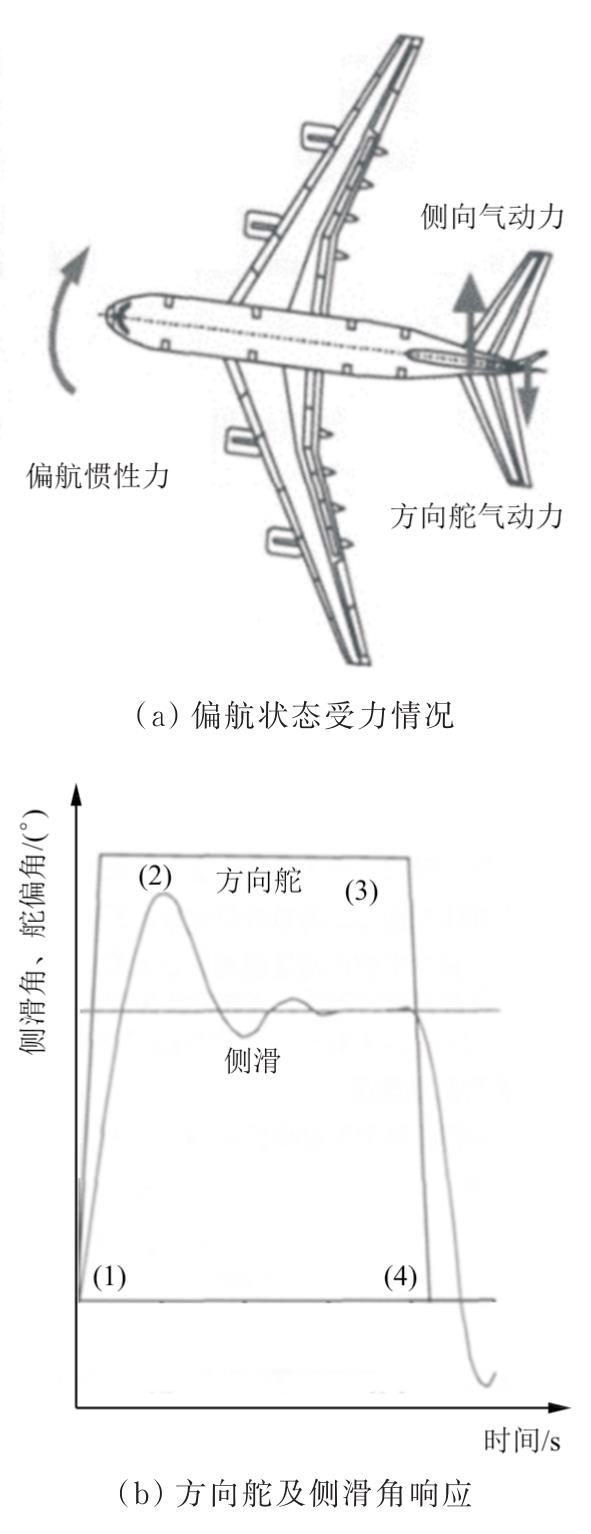 侧向气动力

偏航惯性力

方向舵气动力

(a) 偏航状态受力情况

侧滑角、舵偏角/(°)

(2)

方向舵

(3)

侧滑

(1)

(4)

时间/s

(b) 方向舵及侧滑角响应